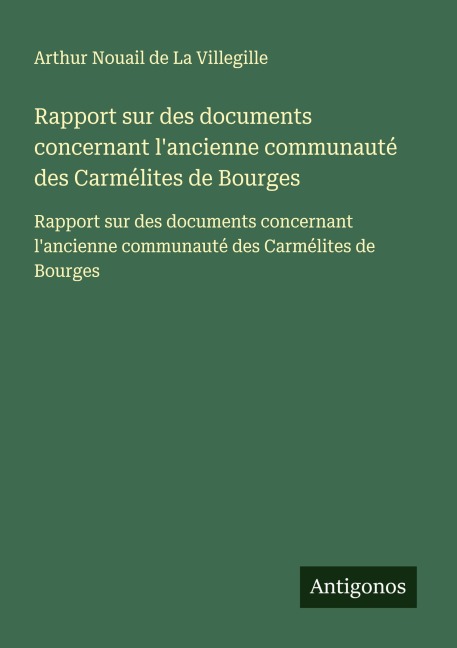 Arthur Nouail de La Villegille

Rapport sur des documents concernant l'ancienne communauté des Carmélites de Bourges

Rapport sur des documents concernant l'ancienne communauté des Carmélites de Bourges

Antigonos